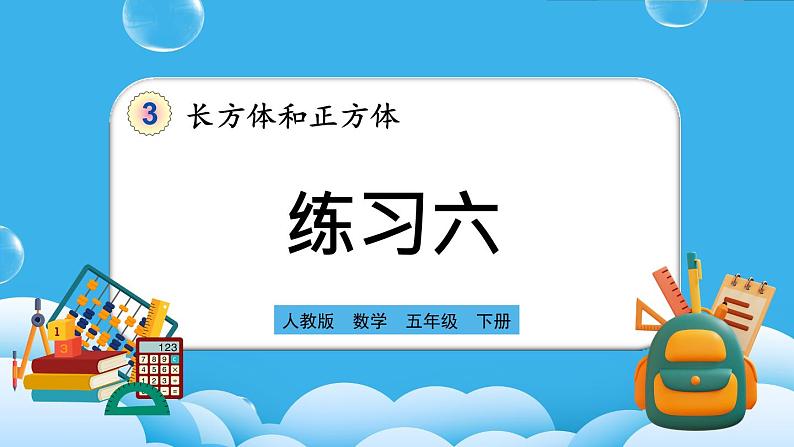 3 长方体和正方体

练习六

人教版 数学 五年级 下册